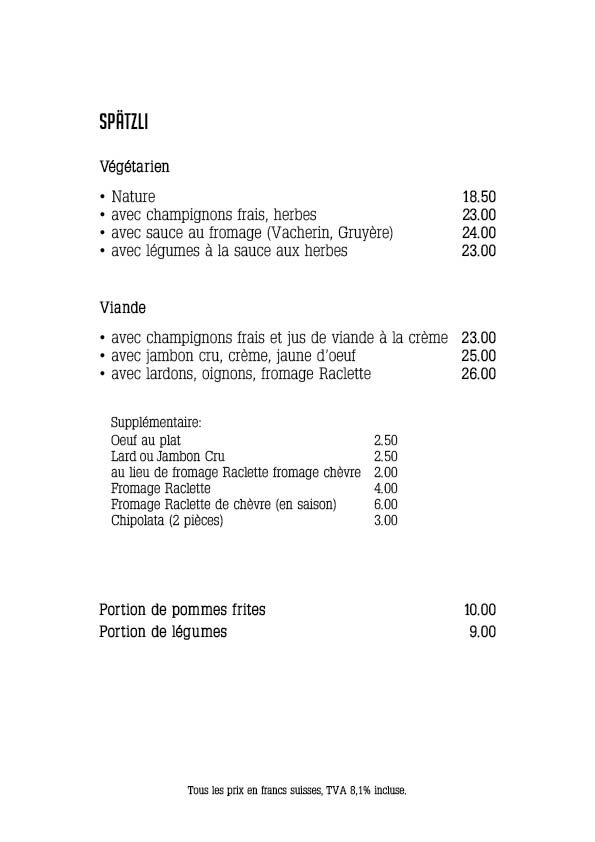 SPÄTZLI

Végétarien

• Nature 18.50
• avec champignons frais, herbes 23.00
• avec sauce au fromage (Vacherin, Gruyère) 24.00
• avec légumes à la sauce aux herbes 23.00

Viande

• avec champignons frais et jus de viande à la crème 23.00
• avec jambon cru, crème, jaune d'oeuf 25.00
• avec lardons, oignons, fromage Raclette 26.00

Supplémentaire:
Oeuf au plat 2.50
Lard ou Jambon Cru 2.50
au lieu de fromage Raclette fromage chèvre 2.00
Fromage Raclette 4.00
Fromage Raclette de chèvre (en saison) 6.00
Chipolata (2 pièces) 3.00

Portion de pommes frites 10.00
Portion de légumes 9.00

Tous les prix en francs suisses, TVA 8,1% incluse.